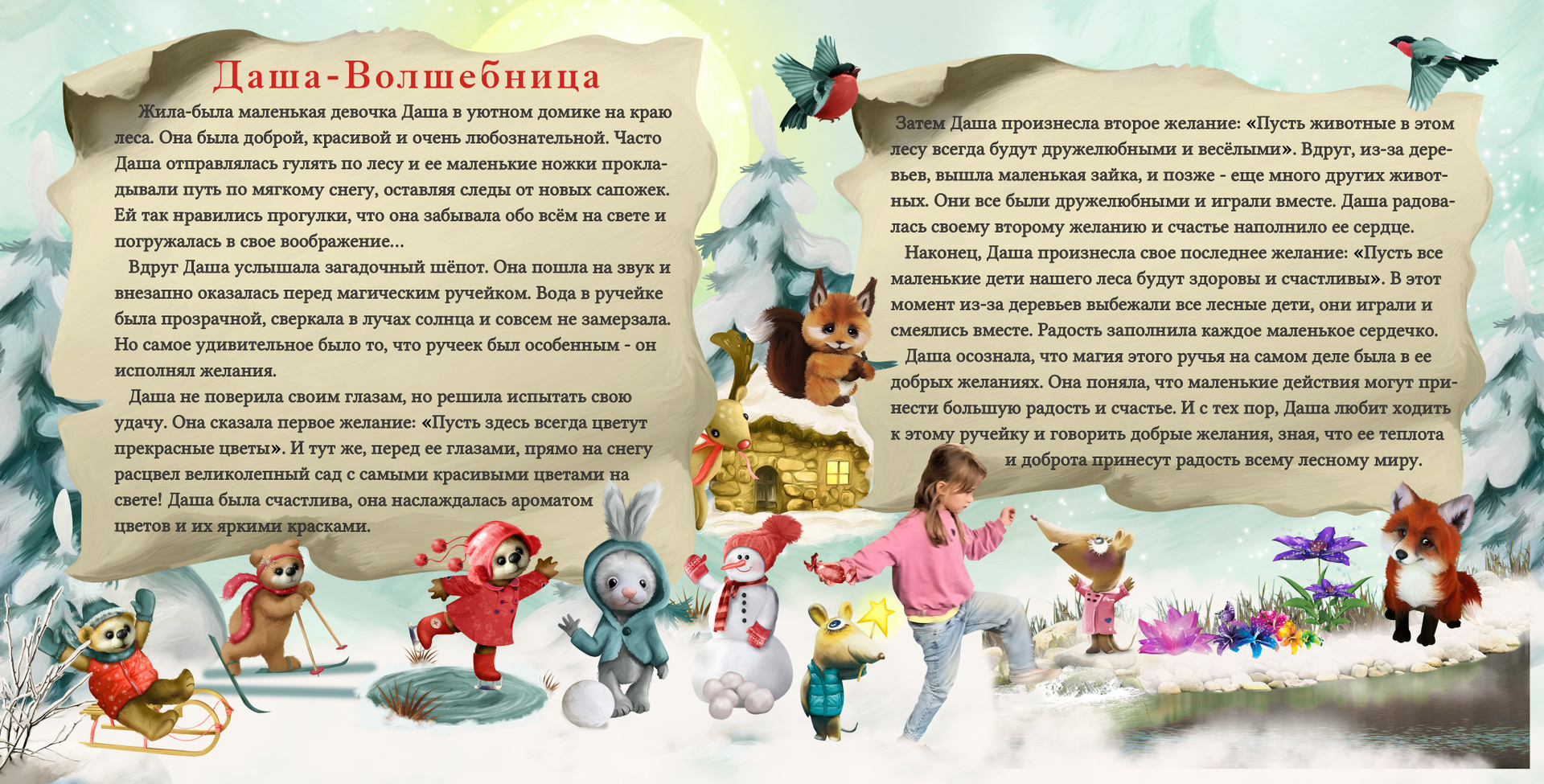 Даша-Волшебница

Жила-была маленькая девочка Даша в уютном домике на краю леса. Она была доброй, красивой и очень любознательной. Часто Даша отправлялась гулять по лесу и ее маленькие ножки прокладывали путь по мягкому снегу, оставляя следы от новых сапожек. Ей так нравились прогулки, что она забывала обо всём на свете и погружалась в свое воображение...

Вдруг Даша услышала загадочный шёпот. Она пошла на звук и внезапно оказалась перед магическим ручейком. Вода в ручейке была прозрачной, сверкала в лучах солнца и совсем не замерзала. Но самое удивительное было то, что ручеек был особенным - он исполнял желания.

Даша не поверила своим глазам, но решила испытать свою удачу. Она сказала первое желание: «Пусть здесь всегда цветут прекрасные цветы». И тут же, перед ее глазами, прямо на снегу расцвел великолепный сад с самыми красивыми цветами на свете! Даша была счастлива, она наслаждалась ароматом цветов и их яркими красками.

Затем Даша произнесла второе желание: «Пусть животные в этом лесу всегда будут дружелюбными и весёлыми». Вдруг, из-за деревьев, вышла маленькая зайка, и позже - еще много других животных. Они все были дружелюбными и играли вместе. Даша радовалась своему второму желанию и счастье наполнило ее сердце.

Наконец, Даша произнесла свое последнее желание: «Пусть все маленькие дети нашего леса будут здоровы и счастливы». В этот момент из-за деревьев выбежали все лесные дети, они играли и смеялись вместе. Радость заполнила каждое маленькое сердечко.

Даша осознала, что магия этого ручья на самом деле была в ее добрых желаниях. Она поняла, что маленькие действия могут принести большую радость и счастье. И с тех пор, Даша любит ходить к этому ручейку и говорить добрые желания, зная, что ее теплота и доброта принесут радость всему лесному миру.